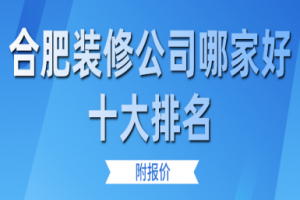 合肥装修公司哪家好
十大排名

附报价